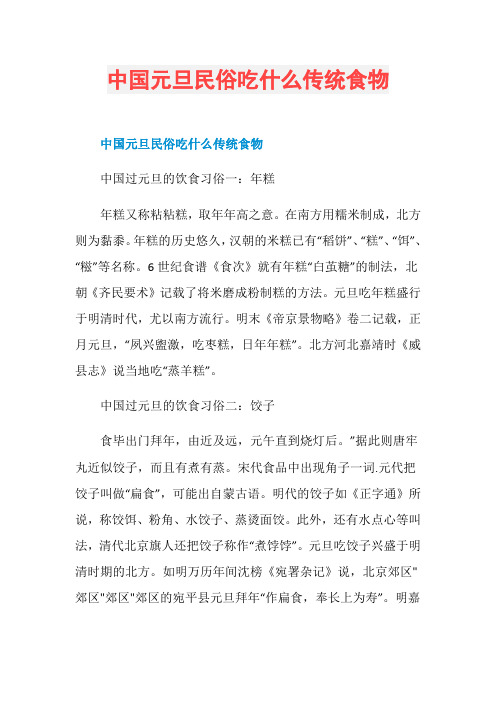 中国元旦民俗吃什么传统食物

中国元旦民俗吃什么传统食物

中国过元旦的饮食习俗一：年糕

年糕又称粘粘糕，取年年高之意。在南方用糯米制成，北方则为黏黍。年糕的历史悠久，汉朝的米糕已有“稻饼”、“糕”、“饵”、“糍”等名称。6世纪食谱《食次》就有年糕“白茧糖”的制法，北朝《齐民要术》记载了将米磨成粉制糕的方法。元旦吃年糕盛行于明清时代，尤以南方流行。明末《帝京景物略》卷二记载，正月元旦，“夙兴盥漱，吃枣糕，日年年糕”。北方河北嘉靖时《威县志》说当地吃“蒸羊糕”。

中国过元旦的饮食习俗二：饺子

食毕出门拜年，由近及远，元午直到烧灯后。”据此则唐牢丸近似饺子，而且有煮有蒸。宋代食品中出现角子一词.元代把饺子叫做“扁食”，可能出自蒙古语。明代的饺子如《正字通》所说，称饺饵、粉角、水饺子、蒸烫面饺。此外，还有水点心等叫法，清代北京旗人还把饺子称作“煮饽饽”。元旦吃饺子兴盛于明清时期的北方。如明万历年间沈榜《宛署杂记》说，北京郊区"郊区"郊区"郊区的宛平县元旦拜年“作扁食，奉长上为寿”。明嘉